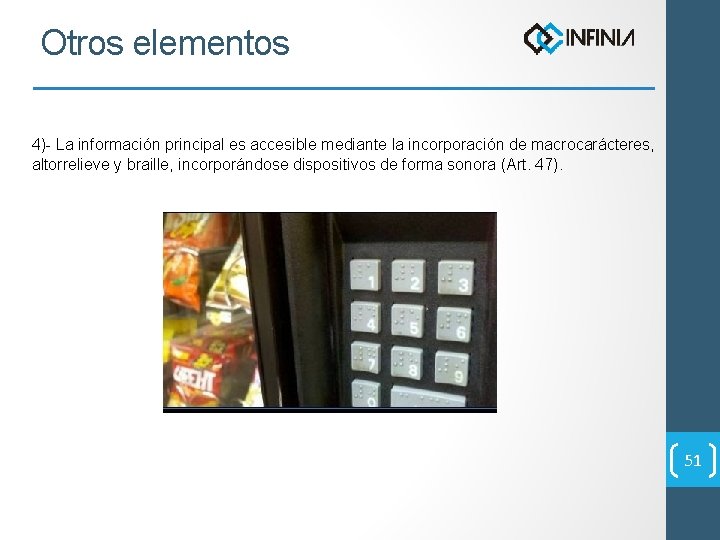 Otros elementos

INFINIA

4)- La información principal es accesible mediante la incorporación de macrocarácteres, altorrelieve y braille, incorporándose dispositivos de forma sonora (Art. 47).

1 2 3
4 5 6
7 8 9
0

51